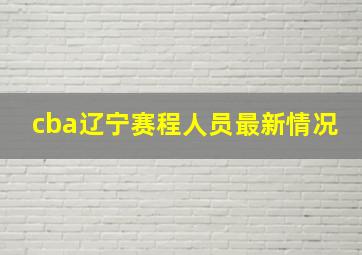 cba辽宁赛程人员最新情况